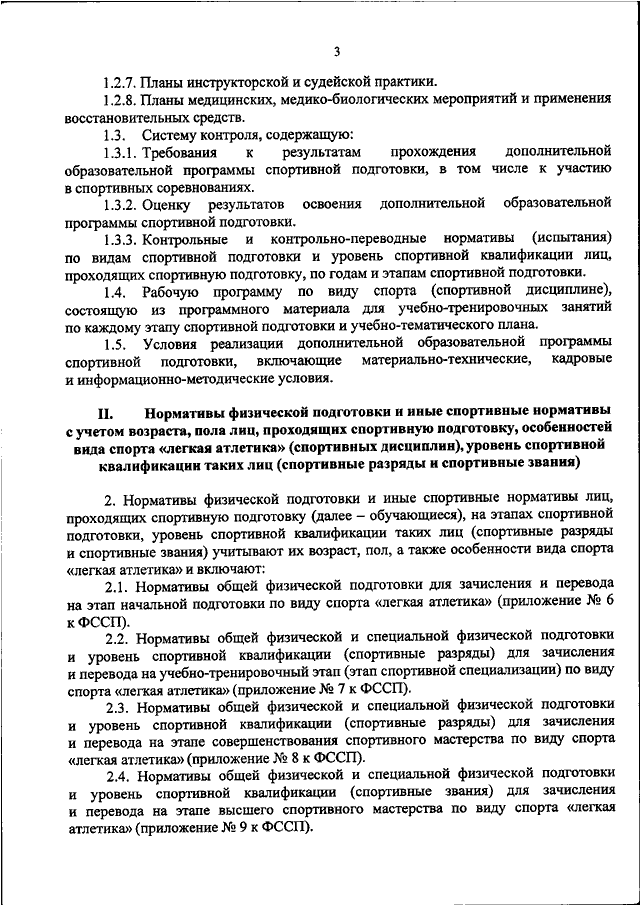 3

1.2.7. Планы инструкторской и судейской практики.

1.2.8. Планы медицинских, медико-биологических мероприятий и применения восстановительных средств.

1.3. Систему контроля, содержащую:

1.3.1. Требования к результатам прохождения дополнительной образовательной программы спортивной подготовки, в том числе к участию в спортивных соревнованиях.

1.3.2. Оценку результатов освоения дополнительной образовательной программы спортивной подготовки.

1.3.3. Контрольные и контрольно-переводные нормативы (испытания) по видам спортивной подготовки и уровень спортивной квалификации лиц, проходящих спортивную подготовку, по годам и этапам спортивной подготовки.

1.4. Рабочую программу по виду спорта (спортивной дисциплине), состоящую из программного материала для учебно-тренировочных занятий по каждому этапу спортивной подготовки и учебно-тематического плана.

1.5. Условия реализации дополнительной образовательной программы спортивной подготовки, включающие материально-технические, кадровые и информационно-методические условия.

II. Нормативы физической подготовки и иные спортивные нормативы с учетом возраста, пола лиц, проходящих спортивную подготовку, особенностей вида спорта «легкая атлетика» (спортивных дисциплин), уровень спортивной квалификации таких лиц (спортивные разряды и спортивные звания)

2. Нормативы физической подготовки и иные спортивные нормативы лиц, проходящих спортивную подготовку (далее – обучающиеся), на этапах спортивной подготовки, уровень спортивной квалификации таких лиц (спортивные разряды и спортивные звания) учитывают их возраст, пол, а также особенности вида спорта «легкая атлетика» и включают:

2.1. Нормативы общей физической подготовки для зачисления и перевода на этап начальной подготовки по виду спорта «легкая атлетика» (приложение № 6 к ФССП).

2.2. Нормативы общей физической и специальной физической подготовки и уровень спортивной квалификации (спортивные разряды) для зачисления и перевода на учебно-тренировочный этап (этап спортивной специализации) по виду спорта «легкая атлетика» (приложение № 7 к ФССП).

2.3. Нормативы общей физической и специальной физической подготовки и уровень спортивной квалификации (спортивные разряды) для зачисления и перевода на этапе совершенствования спортивного мастерства по виду спорта «легкая атлетика» (приложение № 8 к ФССП).

2.4. Нормативы общей физической и специальной физической подготовки и уровень спортивной квалификации (спортивные звания) для зачисления и перевода на этапе высшего спортивного мастерства по виду спорта «легкая атлетика» (приложение № 9 к ФССП).